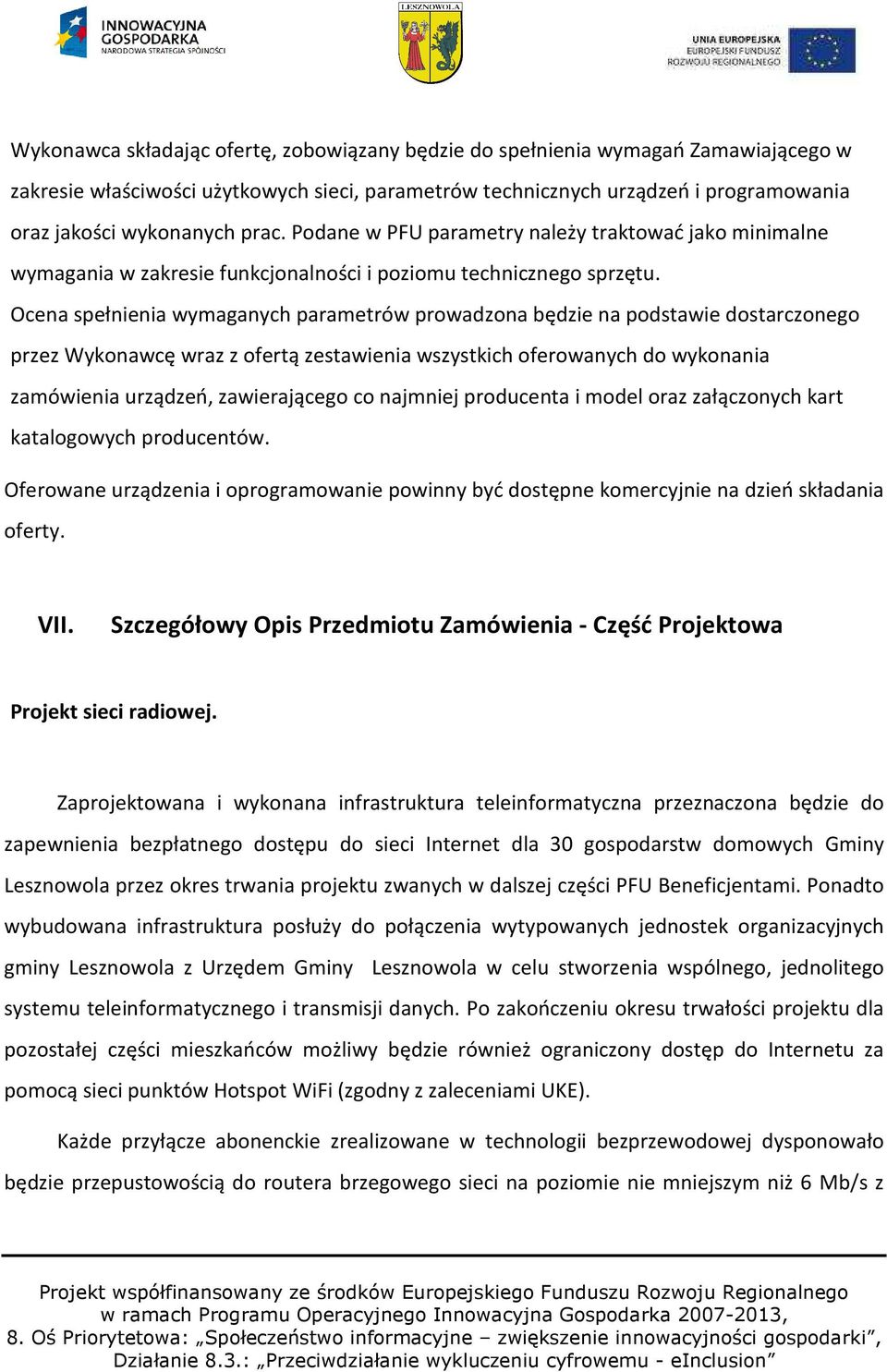 INNOWACYJNA GOSPODARKA
NARODOWA STRATEGIA SPÓJNOŚCI

LESZNOWOLA

UNIA EUROPEJSKA
EUROPEJSKI FUNDUSZ ROZWOJU REGIONALNEGO

Wykonawca składając ofertę, zobowiązany będzie do spełnienia wymagań Zamawiającego w zakresie właściwości użytkowych sieci, parametrów technicznych urządzeń i programowania oraz jakości wykonanych prac. Podane w PFU parametry należy traktować jako minimalne wymagania w zakresie funkcjonalności i poziomu technicznego sprzętu.
Ocena spełnienia wymaganych parametrów prowadzona będzie na podstawie dostarczonego przez Wykonawcę wraz z ofertą zestawienia wszystkich oferowanych do wykonania zamówienia urządzeń, zawierającego co najmniej producenta i model oraz załączonych kart katalogowych producentów.

Oferowane urządzenia i oprogramowanie powinny być dostępne komercyjnie na dzień składania oferty.

VII. Szczegółowy Opis Przedmiotu Zamówienia - Część Projektowa

Projekt sieci radiowej.

Zaprojektowana i wykonana infrastruktura teleinformatyczna przeznaczona będzie do zapewnienia bezpłatnego dostępu do sieci Internet dla 30 gospodarstw domowych Gminy Lesznowola przez okres trwania projektu zwanych w dalszej części PFU Beneficjentami. Ponadto wybudowana infrastruktura posłuży do połączenia wytypowanych jednostek organizacyjnych gminy Lesznowola z Urzędem Gminy Lesznowola w celu stworzenia wspólnego, jednolitego systemu teleinformatycznego i transmisji danych. Po zakończeniu okresu trwałości projektu dla pozostałej części mieszkańców możliwy będzie również ograniczony dostęp do Internetu za pomocą sieci punktów Hotspot WiFi (zgodny z zaleceniami UKE).

Każde przyłącze abonenckie zrealizowane w technologii bezprzewodowej dysponowało będzie przepustowością do routera brzegowego sieci na poziomie nie mniejszym niż 6 Mb/s z

Projekt współfinansowany ze środków Europejskiego Funduszu Rozwoju Regionalnego w ramach Programu Operacyjnego Innowacyjna Gospodarka 2007-2013, 8. Oś Priorytetowa: „Społeczeństwo informacyjne – zwiększenie innowacyjności gospodarki”, Działanie 8.3.: „Przeciwdziałanie wykluczeniu cyfrowemu - eInclusion”